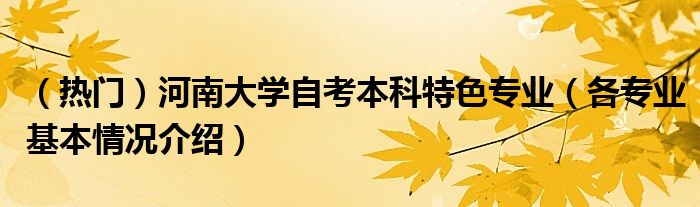 （热门）河南大学自考本科特色专业（各专业基本情况介绍）